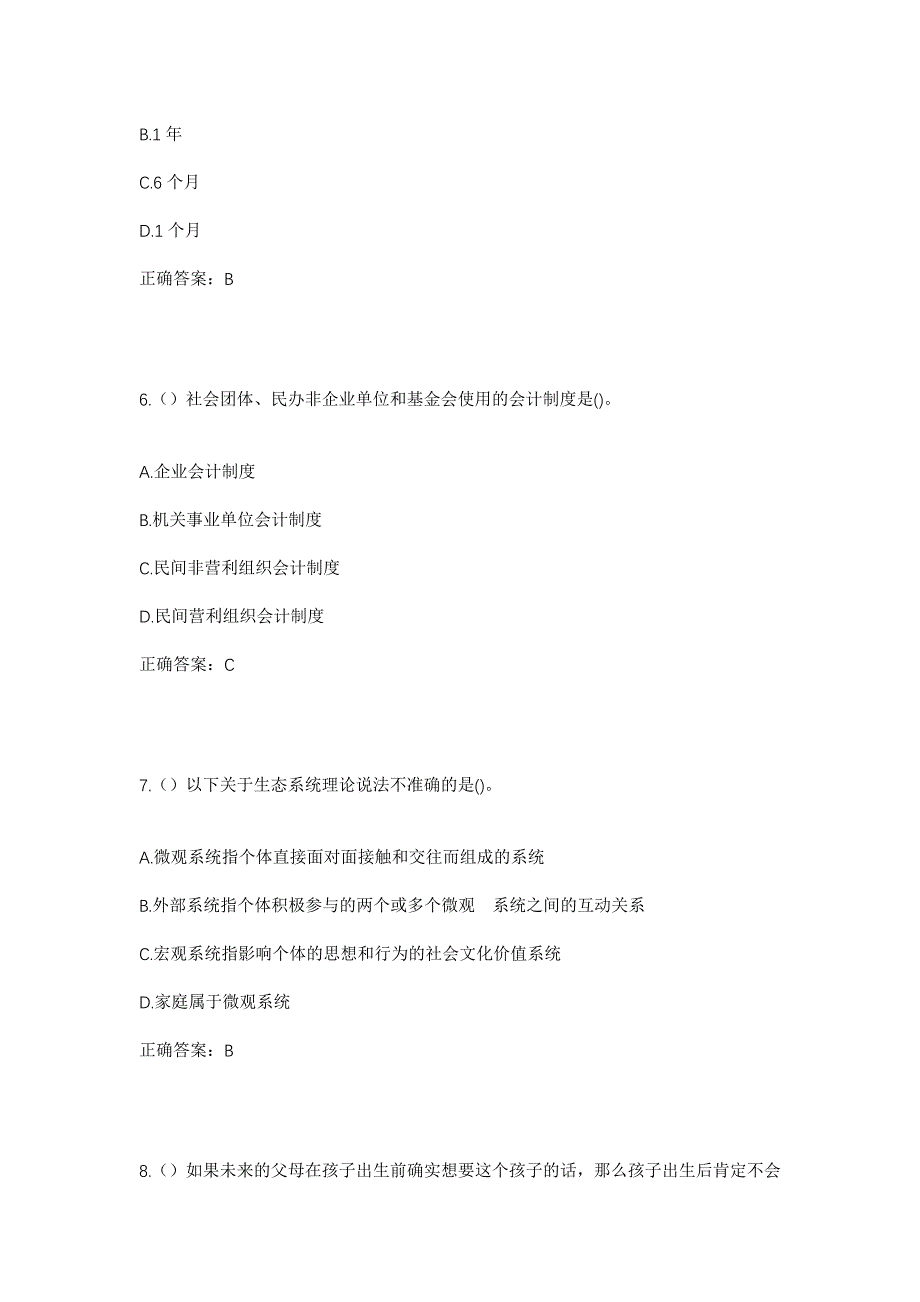 B.1 年

C.6 个月

D.1 个月

正确答案：B

6.（）社会团体、民办非企业单位和基金会使用的会计制度是()。

A.企业会计制度

B.机关事业单位会计制度

C.民间非营利组织会计制度

D.民间营利组织会计制度

正确答案：C

7.（）以下关于生态系统理论说法不准确的是()。

A.微观系统指个体直接面对面接触和交往而组成的系统

B.外部系统指个体积极参与的两个或多个微观 系统之间的互动关系

C.宏观系统指影响个体的思想和行为的社会文化价值系统

D.家庭属于微观系统

正确答案：B

8.（）如果未来的父母在孩子出生前确实想要这个孩子的话，那么孩子出生后肯定不会